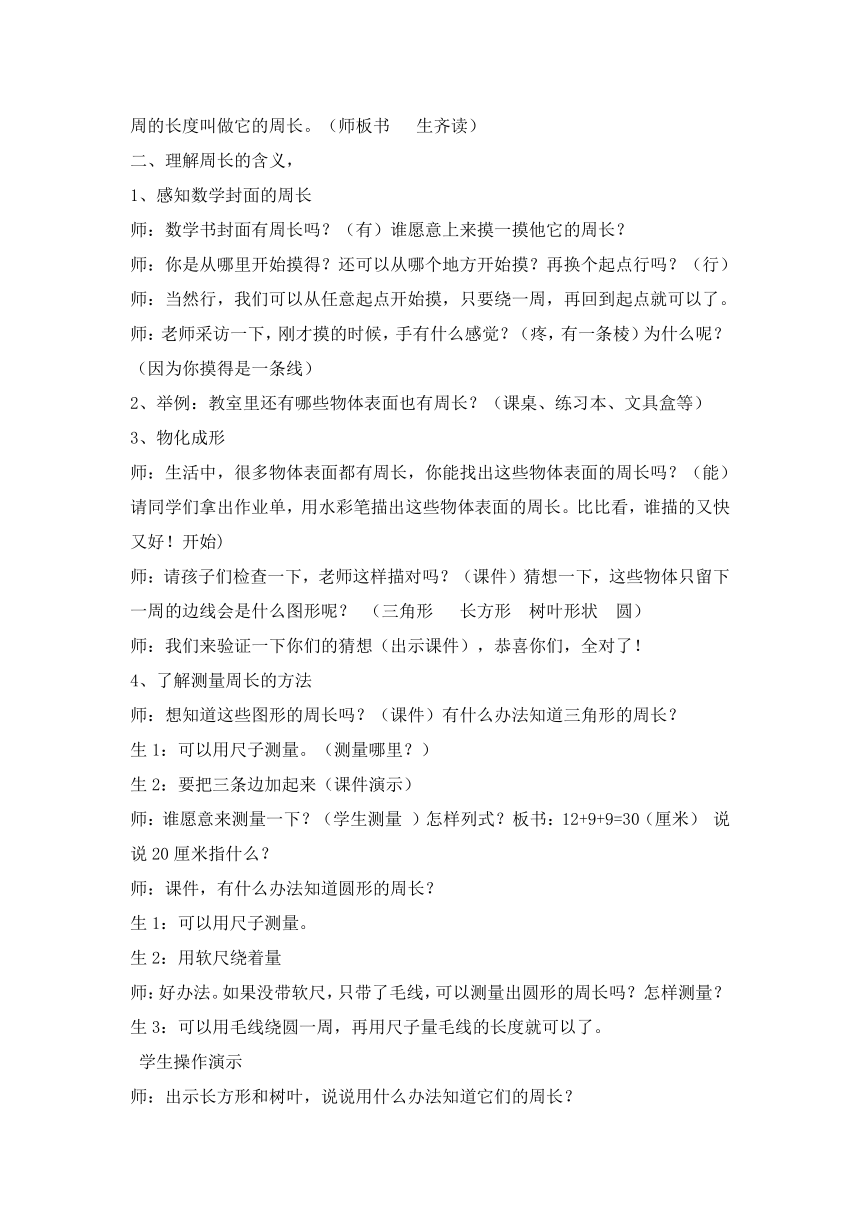 周的长度叫做它的周长。（师板书　生齐读）

二、理解周长的含义，

1、感知数学封面的周长

师：数学书封面有周长吗？（有）谁愿意上来摸一摸他它的周长？

师：你是从哪里开始摸得？还可以从哪个地方开始摸？再换个起点行吗？（行）

师：当然行，我们可以从任意起点开始摸，只要绕一周，再回到起点就可以了。

师：老师采访一下，刚才摸的时候，手有什么感觉？（疼，有一条棱）为什么呢？（因为你摸得是一条线）

2、举例：教室里还有哪些物体表面也有周长？（课桌、练习本、文具盒等）

3、物化成形

师：生活中，很多物体表面都有周长，你能找出这些物体表面的周长吗？（能）请同学们拿出作业单，用水彩笔描出这些物体表面的周长。比比看，谁描的又快又好！开始）

师：请孩子们检查一下，老师这样描对吗？（课件）猜想一下，这些物体只留下一周的边线会是什么图形呢？　（三角形　长方形　树叶形状　圆）

师：我们来验证一下你们的猜想（出示课件），恭喜你们，全对了！

4、了解测量周长的方法

师：想知道这些图形的周长吗？（课件）有什么办法知道三角形的周长？

生 1：可以用尺子测量。（测量哪里？）

生 2：要把三条边加起来（课件演示）

师：谁愿意来测量一下？（学生测量 ）怎样列式？板书：12+9+9=30（厘米） 说说 20 厘米指什么？

师：课件，有什么办法知道圆形的周长？

生 1：可以用尺子测量。

生 2：用软尺绕着量

师：好办法。如果没带软尺，只带了毛线，可以测量出圆形的周长吗？怎样测量？

生 3：可以用毛线绕圆一周，再用尺子量毛线的长度就可以了。

学生操作演示

师：出示长方形和树叶，说说用什么办法知道它们的周长？